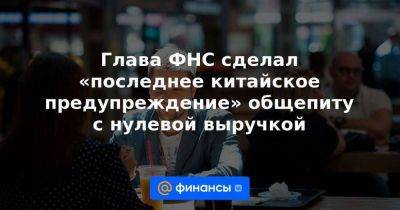 Глава ФНС сделал «последнее китайское предупреждение» общепиту с нулевой выручкой

@ финансы